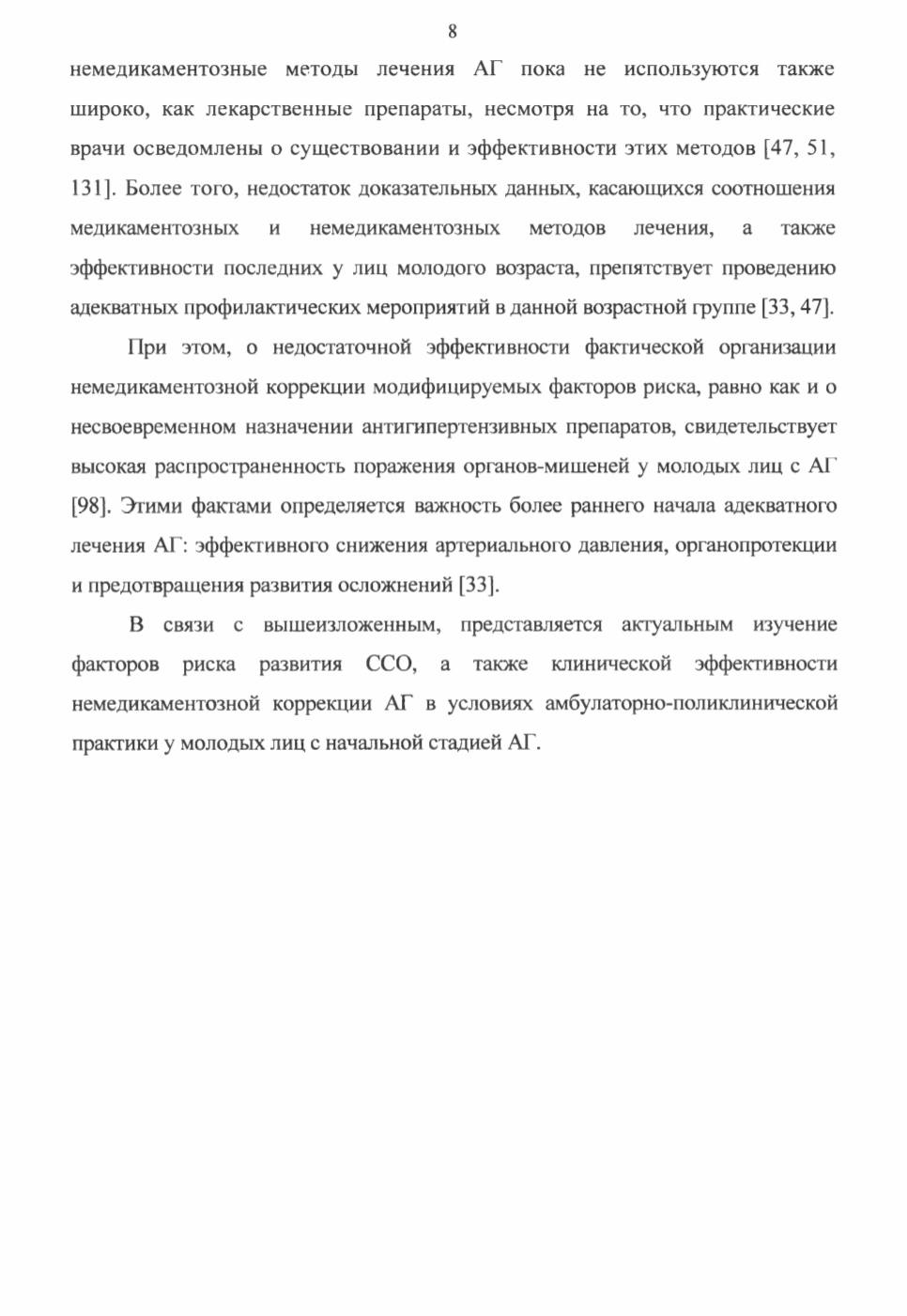 8

немедикаментозные методы лечения АГ пока не используются также широко, как лекарственные препараты, несмотря на то, что практические врачи осведомлены о существовании и эффективности этих методов [47, 51, 131]. Более того, недостаток доказательных данных, касающихся соотношения медикаментозных и немедикаментозных методов лечения, а также эффективности последних у лиц молодого возраста, препятствует проведению адекватных профилактических мероприятий в данной возрастной группе [33, 47].

При этом, о недостаточной эффективности фактической организации немедикаментозной коррекции модифицируемых факторов риска, равно как и о несвоевременном назначении антигипертензивных препаратов, свидетельствует высокая распространенность поражения органов-мишеней у молодых лиц с АГ [98]. Этими фактами определяется важность более раннего начала адекватного лечения АГ: эффективного снижения артериального давления, органопротекции и предотвращения развития осложнений [33].

В связи с вышеизложенным, представляется актуальным изучение факторов риска развития ССО, а также клинической эффективности немедикаментозной коррекции АГ в условиях амбулаторно-поликлинической практики у молодых лиц с начальной стадией АГ.